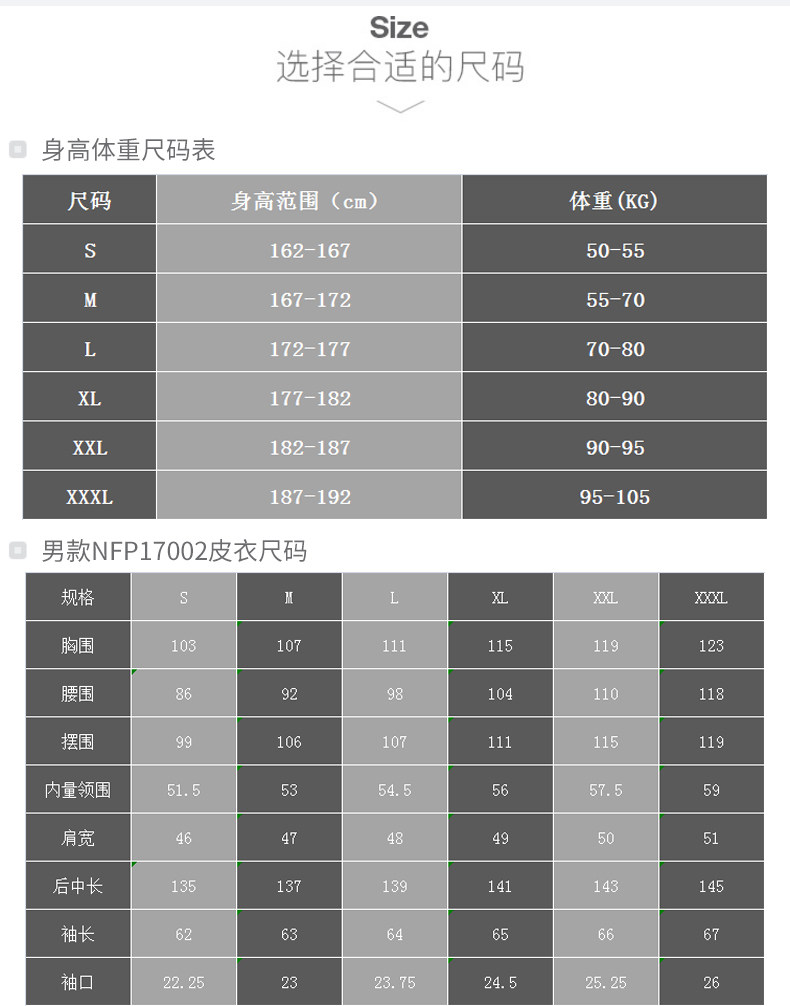 Size
选择合适的尺码

身高体重尺码表

| 尺码 | 身高范围（cm） | 体重(KG) |
|---|---|---|
| S | 162-167 | 50-55 |
| M | 167-172 | 55-70 |
| L | 172-177 | 70-80 |
| XL | 177-182 | 80-90 |
| XXL | 182-187 | 90-95 |
| XXXL | 187-192 | 95-105 |

男款NFP17002皮衣尺码

| 规格 | S | M | L | XL | XXL | XXXL |
|---|---|---|---|---|---|---|
| 胸围 | 103 | 107 | 111 | 115 | 119 | 123 |
| 腰围 | 86 | 92 | 98 | 104 | 110 | 118 |
| 摆围 | 99 | 106 | 107 | 111 | 115 | 119 |
| 内量领围 | 51.5 | 53 | 54.5 | 56 | 57.5 | 59 |
| 肩宽 | 46 | 47 | 48 | 49 | 50 | 51 |
| 后中长 | 135 | 137 | 139 | 141 | 143 | 145 |
| 袖长 | 62 | 63 | 64 | 65 | 66 | 67 |
| 袖口 | 22.25 | 23 | 23.75 | 24.5 | 25.25 | 26 |